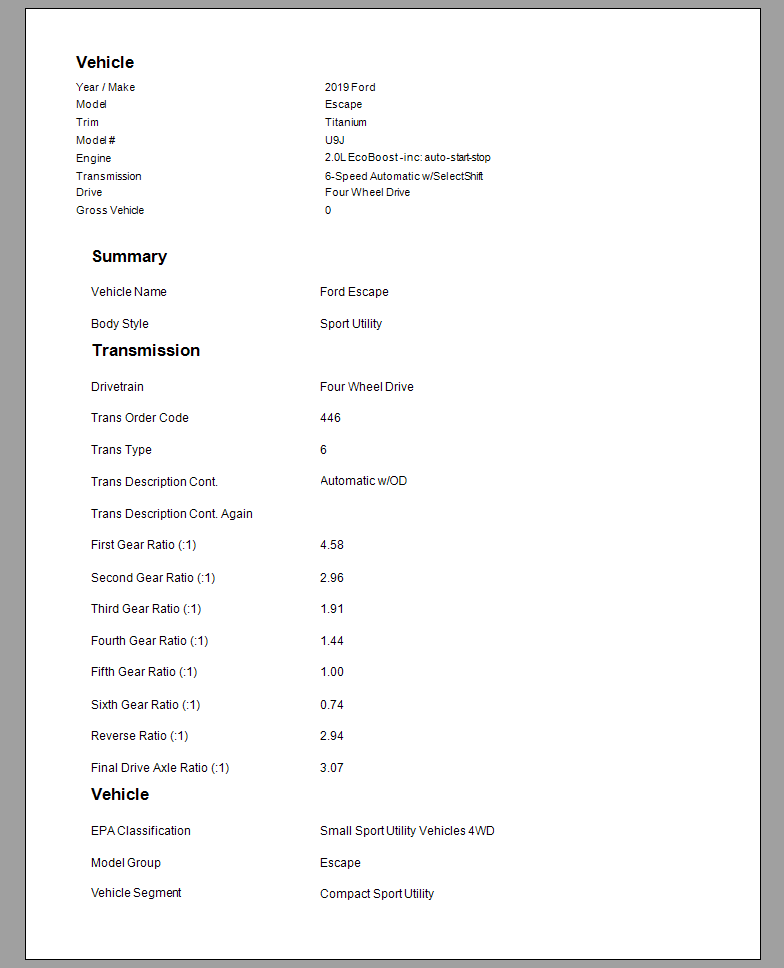 Vehicle

| | |
|---|---|
| Year / Make | 2019 Ford |
| Model | Escape |
| Trim | Titanium |
| Model # | U9J |
| Engine | 2.0L EcoBoost -inc: auto-start-stop |
| Transmission | 6-Speed Automatic w/SelectShift |
| Drive | Four Wheel Drive |
| Gross Vehicle | 0 |

Summary

| | |
|---|---|
| Vehicle Name | Ford Escape |
| Body Style | Sport Utility |

Transmission

| | |
|---|---|
| Drivetrain | Four Wheel Drive |
| Trans Order Code | 446 |
| Trans Type | 6 |
| Trans Description Cont. | Automatic w/OD |
| Trans Description Cont. Again | |
| First Gear Ratio (:1) | 4.58 |
| Second Gear Ratio (:1) | 2.96 |
| Third Gear Ratio (:1) | 1.91 |
| Fourth Gear Ratio (:1) | 1.44 |
| Fifth Gear Ratio (:1) | 1.00 |
| Sixth Gear Ratio (:1) | 0.74 |
| Reverse Ratio (:1) | 2.94 |
| Final Drive Axle Ratio (:1) | 3.07 |

Vehicle

| | |
|---|---|
| EPA Classification | Small Sport Utility Vehicles 4WD |
| Model Group | Escape |
| Vehicle Segment | Compact Sport Utility |